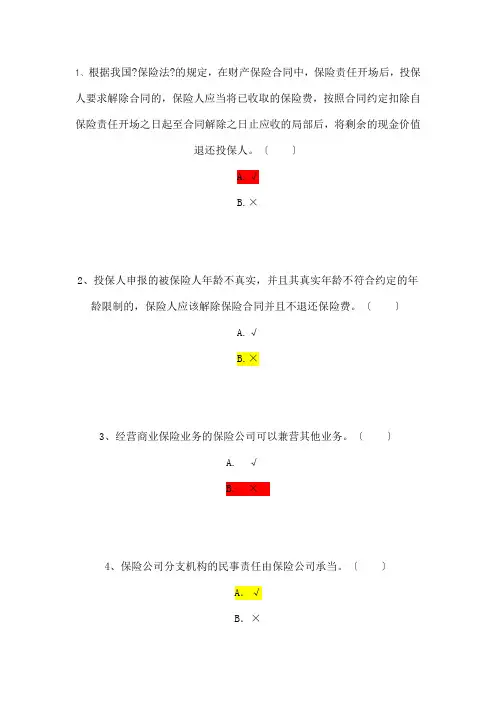 1、根据我国?保险法?的规定，在财产保险合同中，保险责任开场后，投保人要求解除合同的，保险人应当将已收取的保险费，按照合同约定扣除自保险责任开场之日起至合同解除之日止应收的局部后，将剩余的现金价值退还投保人。〔　　〕

A. √

B. ×

2、投保人申报的被保险人年龄不真实，并且其真实年龄不符合约定的年龄限制的，保险人应该解除保险合同并且不退还保险费。〔　　〕

A. √

B. ×

3、经营商业保险业务的保险公司可以兼营其他业务。〔　　〕

A. √

B. ×

4、保险公司分支机构的民事责任由保险公司承当。〔　　〕

A. √

B. ×